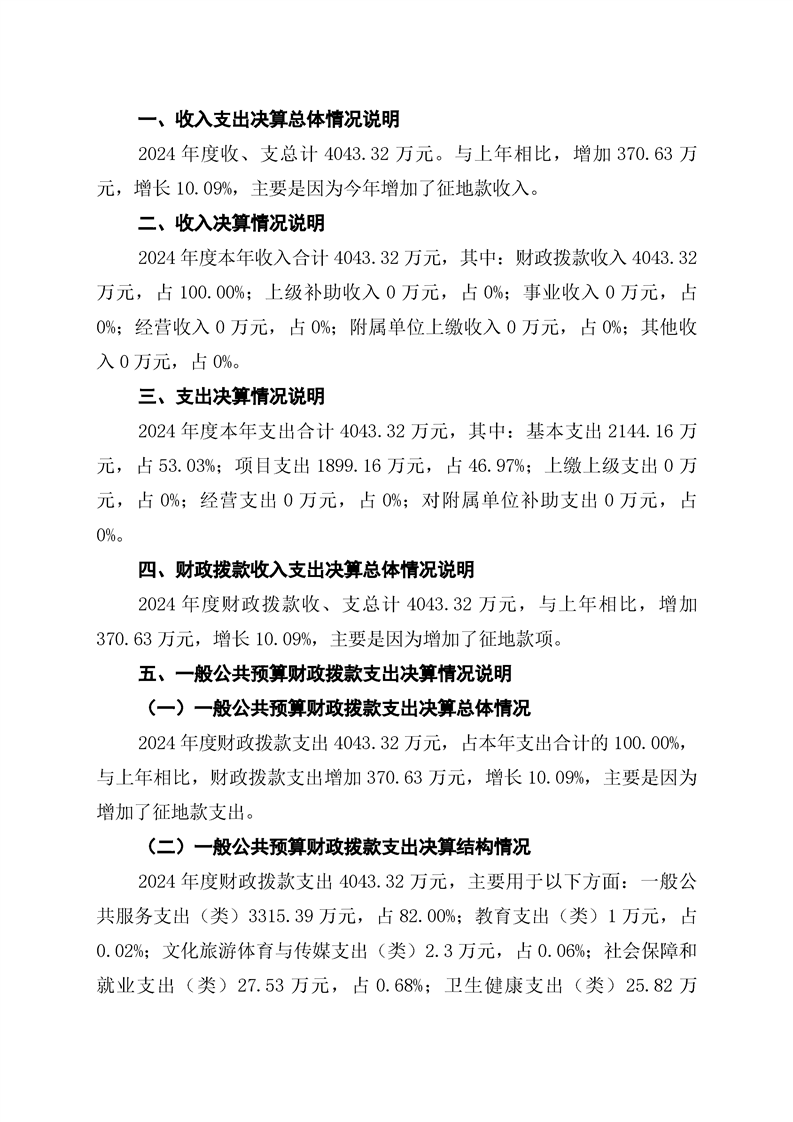 一、收入支出决算总体情况说明

2024年度收、支总计4043.32万元。与上年相比，增加370.63万元，增长10.09%，主要是因为今年增加了征地款收入。

二、收入决算情况说明

2024年度本年收入合计4043.32万元，其中：财政拨款收入4043.32万元，占100.00%；上级补助收入0万元，占0%；事业收入0万元，占0%；经营收入0万元，占0%；附属单位上缴收入0万元，占0%；其他收入0万元，占0%。

三、支出决算情况说明

2024年度本年支出合计4043.32万元，其中：基本支出2144.16万元，占53.03%；项目支出1899.16万元，占46.97%；上缴上级支出0万元，占0%；经营支出0万元，占0%；对附属单位补助支出0万元，占0%。

四、财政拨款收入支出决算总体情况说明

2024年度财政拨款收、支总计4043.32万元，与上年相比，增加370.63万元，增长10.09%，主要是因为增加了征地款项。

五、一般公共预算财政拨款支出决算情况说明

（一）一般公共预算财政拨款支出决算总体情况

2024年度财政拨款支出4043.32万元，占本年支出合计的100.00%，与上年相比，财政拨款支出增加370.63万元，增长10.09%，主要是因为增加了征地款支出。

（二）一般公共预算财政拨款支出决算结构情况

2024年度财政拨款支出4043.32万元，主要用于以下方面：一般公共服务支出（类）3315.39万元，占82.00%；教育支出（类）1万元，占0.02%；文化旅游体育与传媒支出（类）2.3万元，占0.06%；社会保障和就业支出（类）27.53万元，占0.68%；卫生健康支出（类）25.82万